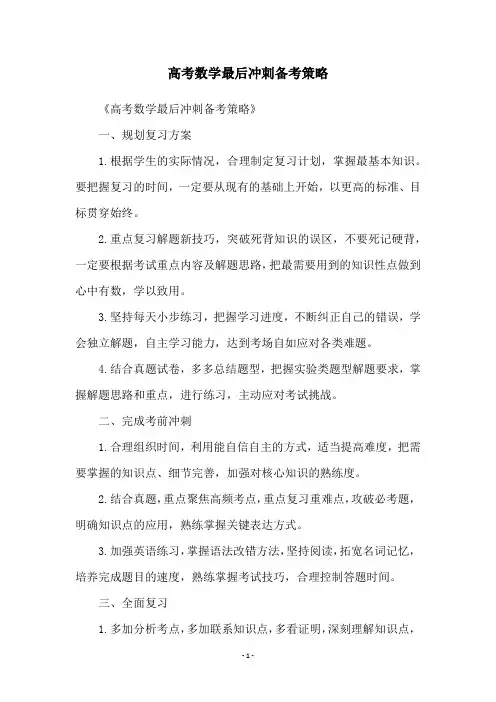 高考数学最后冲刺备考策略

《高考数学最后冲刺备考策略》

一、规划复习方案

1.根据学生的实际情况，合理制定复习计划，掌握最基本知识。要把握复习的时间，一定要从现有的基础上开始，以更高的标准、目标贯穿始终。

2.重点复习解题新技巧，突破死背知识的误区，不要死记硬背，一定要根据考试重点内容及解题思路，把最需要用到的知识性点做到心中有数，学以致用。

3.坚持每天小步练习，把握学习进度，不断纠正自己的错误，学会独立解题，自主学习能力，达到考场自如应对各类难题。

4.结合真题试卷，多多总结题型，把握实验类题型解题要求，掌握解题思路和重点，进行练习，主动应对考试挑战。

二、完成考前冲刺

1.合理组织时间，利用能自信自主的方式，适当提高难度，把需要掌握的知识点、细节完善，加强对核心知识的熟练度。

2.结合真题，重点聚焦高频考点，重点复习重难点，攻破必考题，明确知识点的应用，熟练掌握关键表达方式。

3.加强英语练习，掌握语法改错方法，坚持阅读，拓宽名词记忆，培养完成题目的速度，熟练掌握考试技巧，合理控制答题时间。

三、全面复习

1.多加分析考点，多加联系知识点，多看证明，深刻理解知识点，

- 1 -